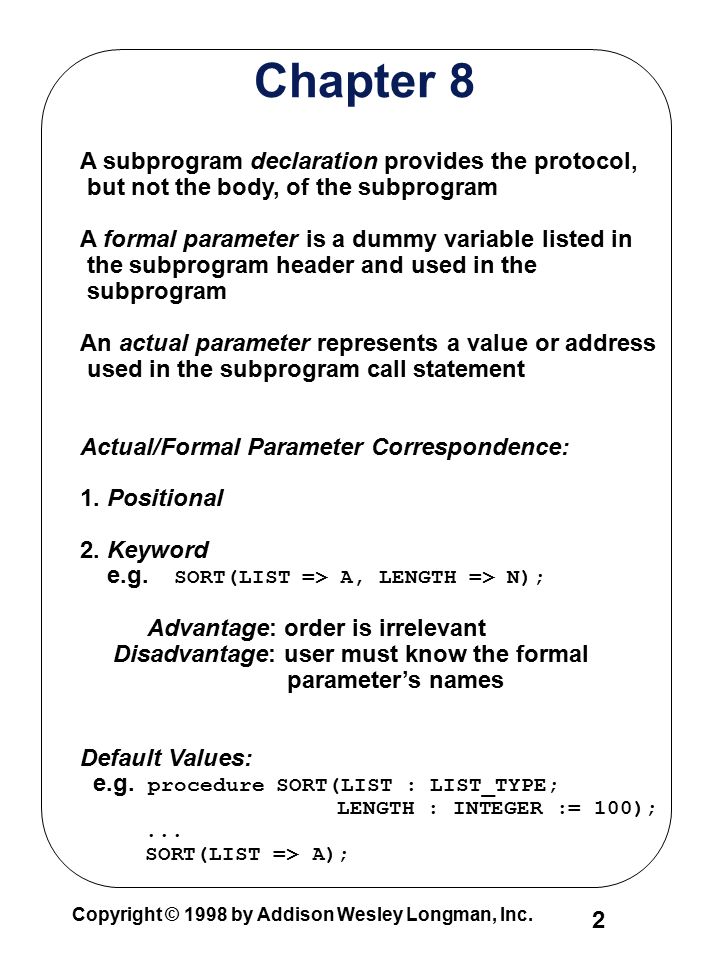 Chapter 8

A subprogram declaration provides the protocol, but not the body, of the subprogram

A formal parameter is a dummy variable listed in the subprogram header and used in the subprogram

An actual parameter represents a value or address used in the subprogram call statement

Actual/Formal Parameter Correspondence:

1. Positional

2. Keyword
e.g. SORT(LIST => A, LENGTH => N);

Advantage: order is irrelevant
Disadvantage: user must know the formal parameter's names

Default Values:
e.g. procedure SORT(LIST : LIST_TYPE;
LENGTH : INTEGER := 100);
...
SORT(LIST => A);

Copyright © 1998 by Addison Wesley Longman, Inc.

2